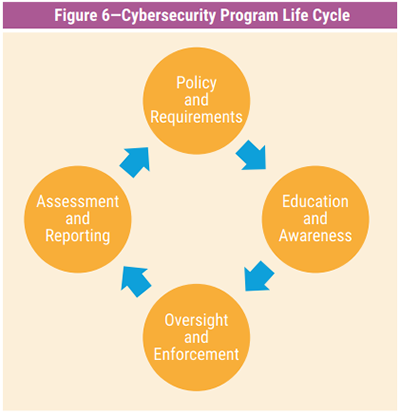 Figure 6—Cybersecurity Program Life Cycle

Policy and Requirements

Education and Awareness

Oversight and Enforcement

Assessment and Reporting